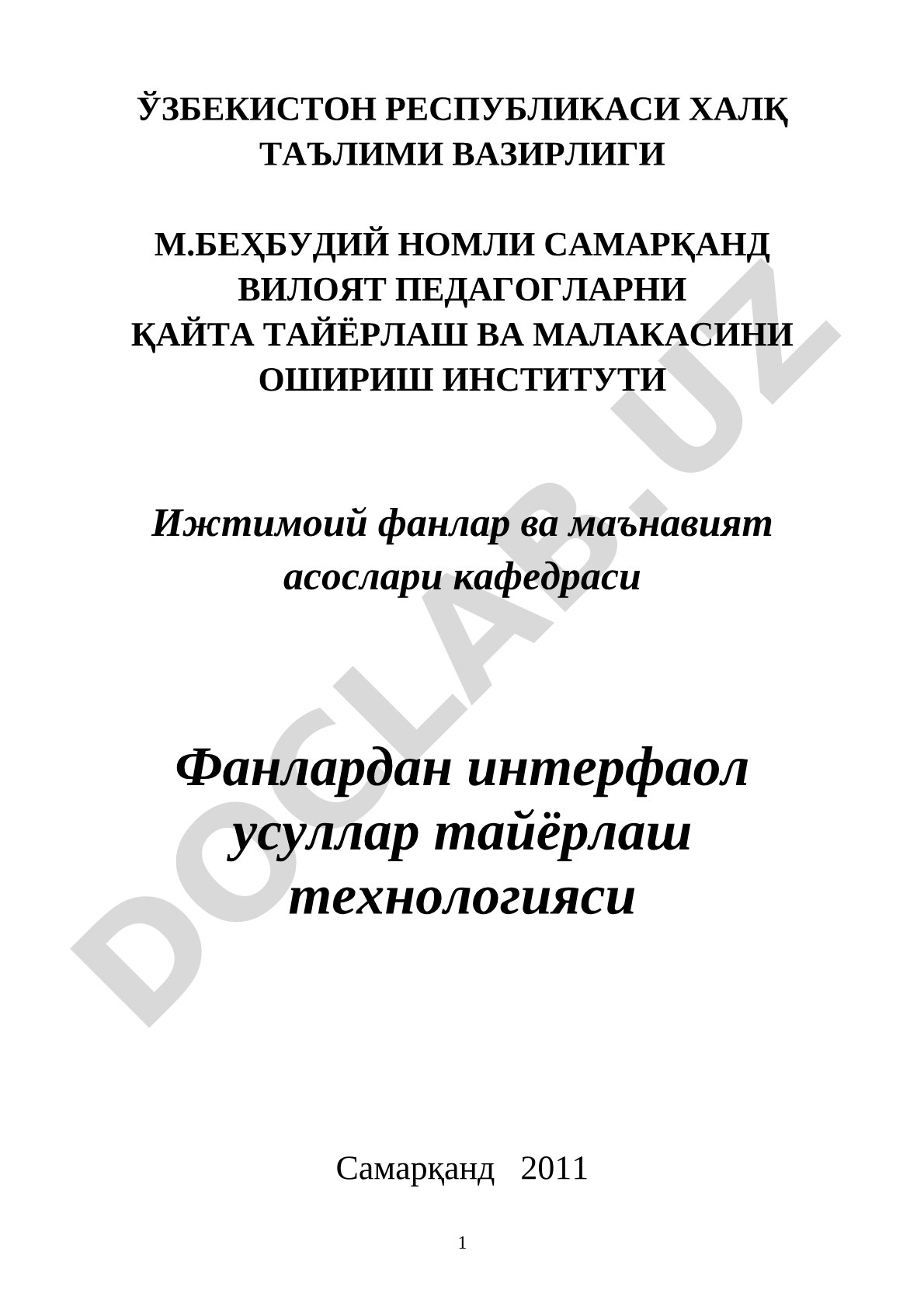 ЎЗБЕКИСТОН РЕСПУБЛИКАСИ ХАЛҚ ТАЪЛИМИ ВАЗИРЛИГИ

М.БЕҲБУДИЙ НОМЛИ САМАРҚАНД ВИЛОЯТ ПЕДАГОГЛАРНИ ҚАЙТА ТАЙЁРЛАШ ВА МАЛАКАСИНИ ОШИРИШ ИНСТИТУТИ

Ижтимоий фанлар ва маънавият асослари кафедраси

Фанлардан интерфаол усуллар тайёрлаш технологияси

Самарқанд 2011

1

DOCLAB.UZ